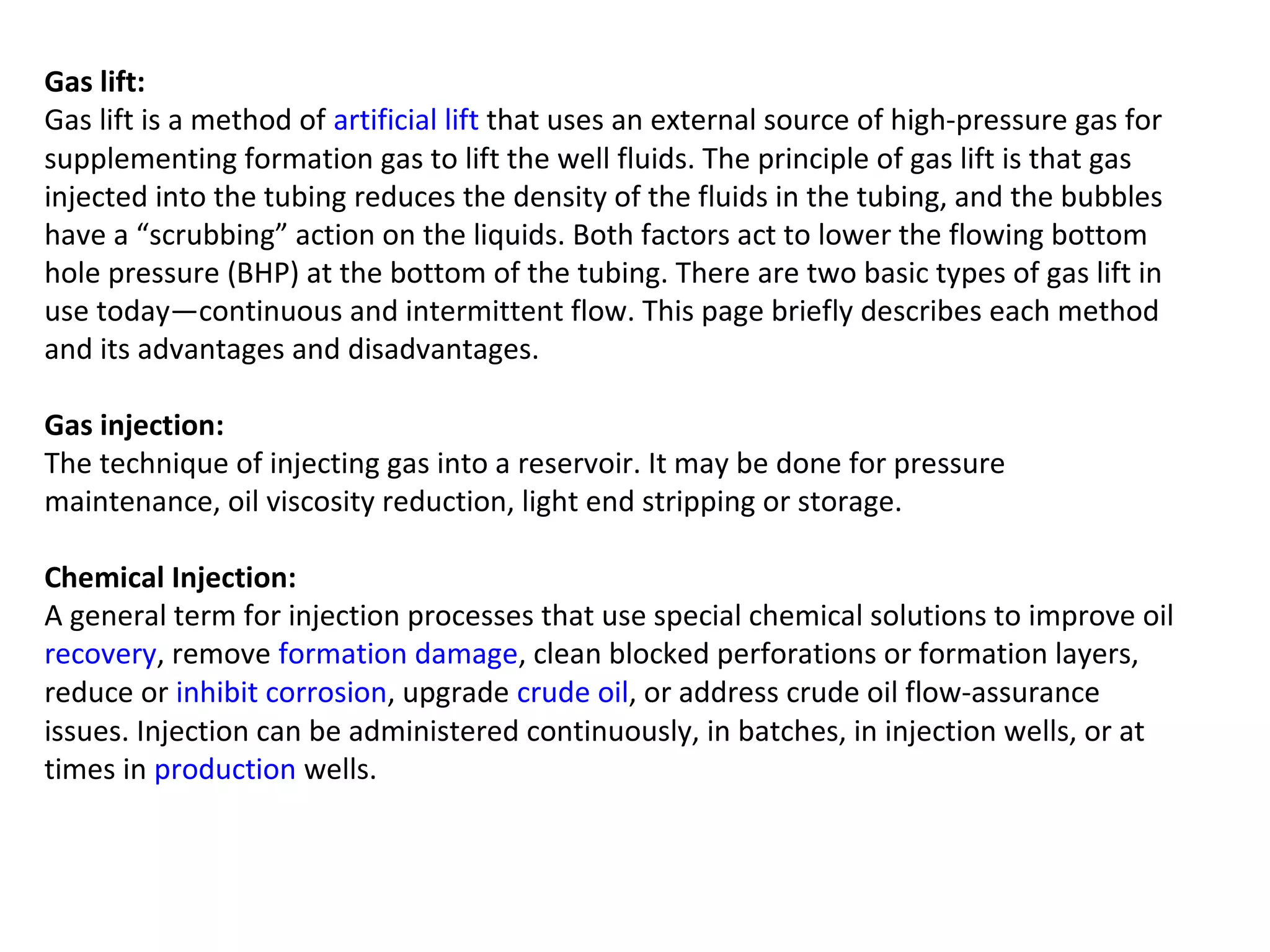 Gas lift:
Gas lift is a method of artificial lift that uses an external source of high-pressure gas for supplementing formation gas to lift the well fluids. The principle of gas lift is that gas injected into the tubing reduces the density of the fluids in the tubing, and the bubbles have a “scrubbing” action on the liquids. Both factors act to lower the flowing bottom hole pressure (BHP) at the bottom of the tubing. There are two basic types of gas lift in use today—continuous and intermittent flow. This page briefly describes each method and its advantages and disadvantages.

Gas injection:
The technique of injecting gas into a reservoir. It may be done for pressure maintenance, oil viscosity reduction, light end stripping or storage.

Chemical Injection:
A general term for injection processes that use special chemical solutions to improve oil recovery, remove formation damage, clean blocked perforations or formation layers, reduce or inhibit corrosion, upgrade crude oil, or address crude oil flow-assurance issues. Injection can be administered continuously, in batches, in injection wells, or at times in production wells.